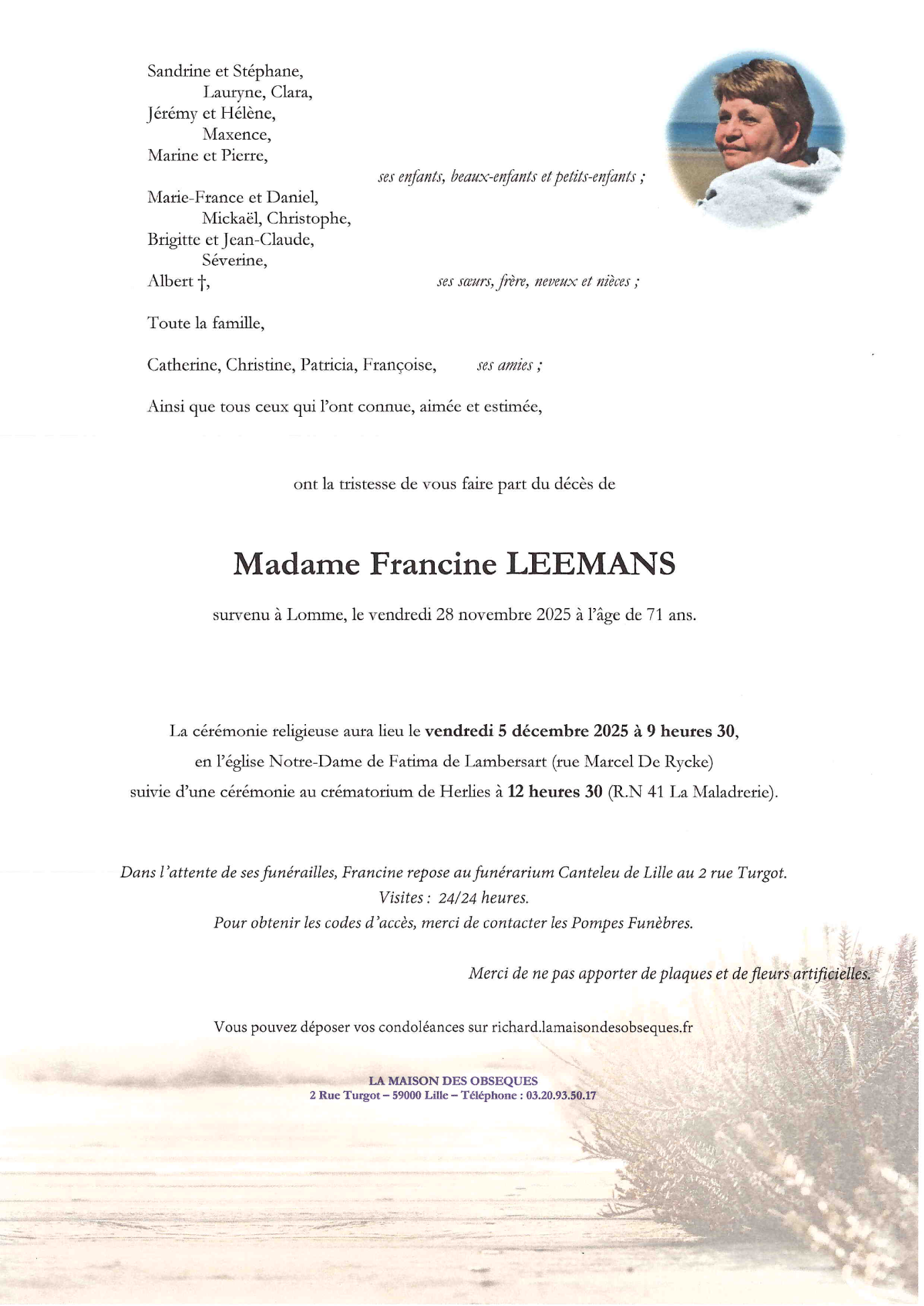 Sandrine et Stéphane,
Lauryne, Clara,
Jérémy et Hélène,
Maxence,
Marine et Pierre,

ses enfants, beaux-enfants et petits-enfants ;

Marie-France et Daniel,
Mickaël, Christophe,
Brigitte et Jean-Claude,
Séverine,
Albert †,

ses sœurs, frère, neveux et nièces ;

Toute la famille,

Catherine, Christine, Patricia, Françoise, ses amies ;

Ainsi que tous ceux qui l'ont connue, aimée et estimée,

ont la tristesse de vous faire part du décès de

Madame Francine LEEMANS

survenu à Lomme, le vendredi 28 novembre 2025 à l'âge de 71 ans.

La cérémonie religieuse aura lieu le vendredi 5 décembre 2025 à 9 heures 30, en l'église Notre-Dame de Fatima de Lambersart (rue Marcel De Rycke) suivie d'une cérémonie au crématorium de Herlies à 12 heures 30 (R.N 41 La Maladrerie).

Dans l'attente de ses funérailles, Francine repose au funérarium Canteleu de Lille au 2 rue Turgot.
Visites : 24/24 heures.
Pour obtenir les codes d'accès, merci de contacter les Pompes Funèbres.

Merci de ne pas apporter de plaques et de fleurs artificielles.

Vous pouvez déposer vos condoléances sur richard.lamaisondesobseques.fr

LA MAISON DES OBSEQUES
2 Rue Turgot – 59000 Lille – Téléphone : 03.20.93.50.17